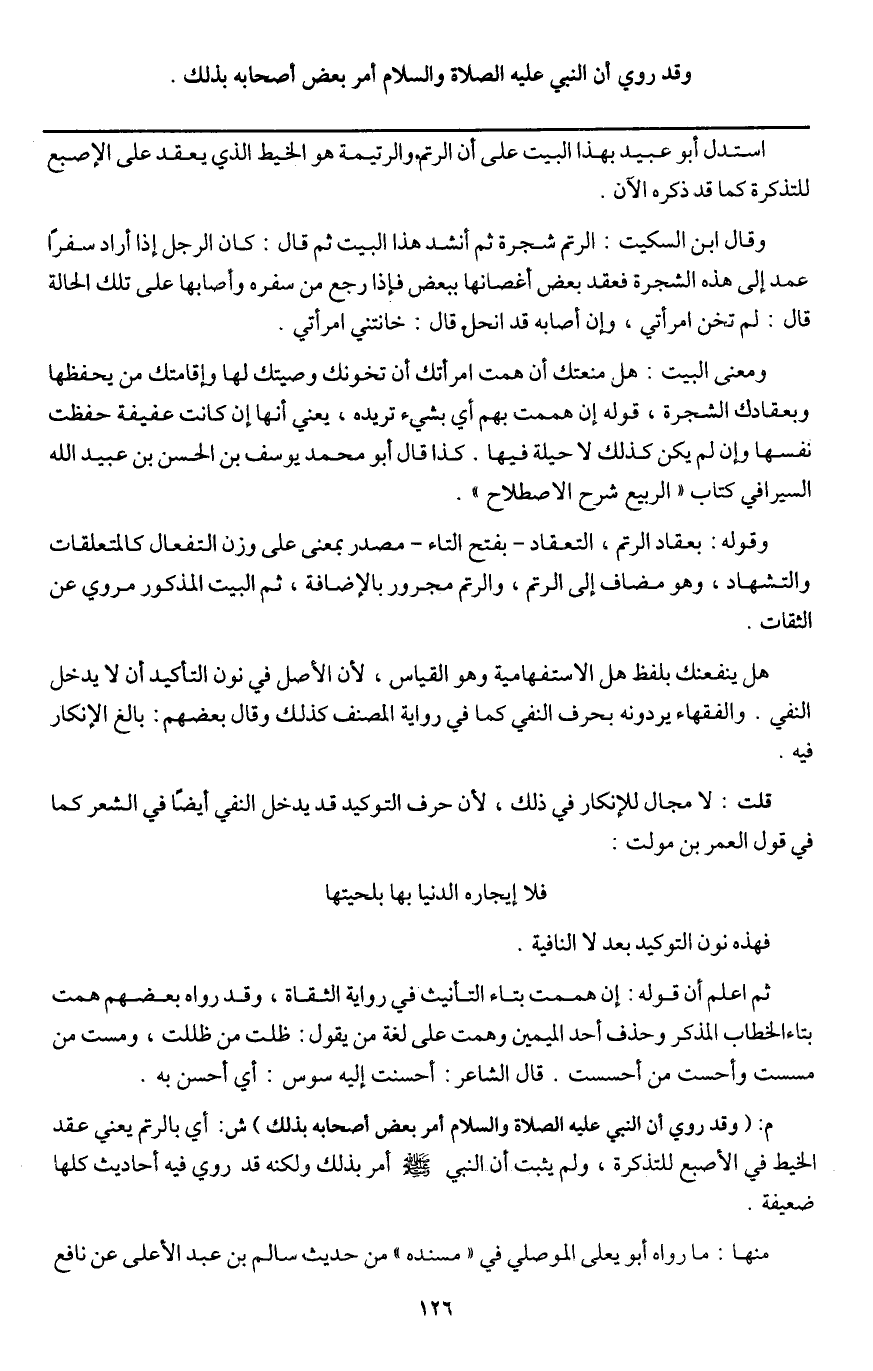 وقد روي أن النبي عليه الصلاة والسلام أمر بعض أصحابه بذلك .

استدل أبو عبيد بهذا البيت على أن الرتم،والرتيمة هو الخيط الذي يعقد على الإصبع للتذكرة كما قد ذكره الآن .

وقال ابن السكيت : الرتم شجرة ثم أنشد هذا البيت ثم قال : كان الرجل إذا أراد سفراً عمد إلى هذه الشجرة فعقد بعض أغصانها ببعض فإذا رجع من سفره وأصابها على تلك الحالة قال : لم تخن امرأتي ، وإن أصابه قد انحل قال : خانتني امرأتي .

ومعنى البيت : هل منعتك أن همت امرأتك أن تخونك وصيتك لها وإقامتك من يحفظها وبعقادك الشجرة ، قوله إن هممت بهم أي بشيء تريده ، يعني أنها إن كانت عفيفة حفظت نفسها وإن لم يكن كذلك لا حيلة فيها . كذا قال أبو محمد يوسف بن الحسن بن عبيد الله السيرافي كتاب « الربيع شرح الاصطلاح » .

وقوله : بعقاد الرتم ، التعقاد - بفتح التاء - مصدر بمعنى على وزن التفعال كالمتعلقات والتشهاد ، وهو مضاف إلى الرتم ، والرتم مجرور بالإضافة ، ثم البيت المذكور مروي عن الثقات .

هل ينفعنك بلفظ هل الاستفهامية وهو القياس ، لأن الأصل في نون التأكيد أن لا يدخل النفي . والفقهاء يردونه بحرف النفي كما في رواية المصنف كذلك وقال بعضهم : بالغ الإنكار فيه .

قلت : لا مجال للإنكار في ذلك ، لأن حرف التوكيد قد يدخل النفي أيضًا في الشعر كما في قول العمر بن مولت :

فلا إيجاره الدنيا بها بلحيتها

فهذه نون التوكيد بعد لا النافية .

ثم اعلم أن قوله : إن هممت بتاء التأنيث في رواية الثقاة ، وقد رواه بعضهم همت بتاءالخطاب المذكر وحذف أحد الميمين وهمت على لغة من يقول : ظلت من ظللت ، ومست من مسست وأحست من أحسست . قال الشاعر : أحسنت إليه سوس : أي أحسن به .

م: ( وقد روي أن النبي عليه الصلاة والسلام أمر بعض أصحابه بذلك ) ش: أي بالرتم يعني عقد الخيط في الأصبع للتذكرة ، ولم يثبت أن النبي ﷺ أمر بذلك ولكنه قد روي فيه أحاديث كلها ضعيفة .

منها : ما رواه أبو يعلى الموصلي في « مسنده » من حديث سالم بن عبد الأعلى عن نافع

١٢٦